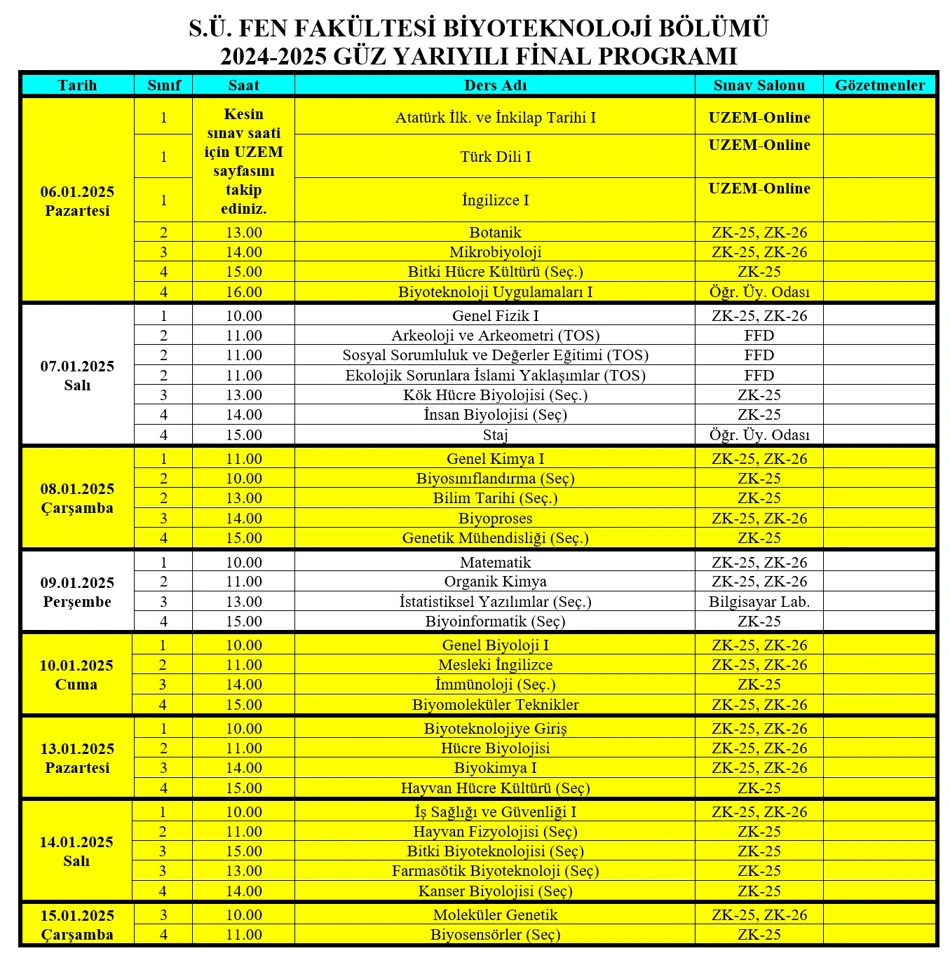 S.Ü. FEN FAKÜLTESİ BİYOTEKNOLOJİ BÖLÜMÜ
2024-2025 GÜZ YARIYILI FİNAL PROGRAMI

| Tarih | Sınıf | Saat | Ders Adı | Sınav Salonu | Gözetmenler |
|---|---|---|---|---|---|
| 06.01.2025 Pazartesi | 1 | Kesin sınav saati için UZEM sayfasını takip ediniz. | Atatürk İlk. ve İnkilap Tarihi I | UZEM-Online | |
| | 1 | | Türk Dili I | UZEM-Online | |
| | 1 | | İngilizce I | UZEM-Online | |
| | 2 | 13.00 | Botanik | ZK-25, ZK-26 | |
| | 3 | 14.00 | Mikrobiyoloji | ZK-25, ZK-26 | |
| | 4 | 15.00 | Bitki Hücre Kültürü (Seç.) | ZK-25 | |
| | 4 | 16.00 | Biyoteknoloji Uygulamaları I | Öğr. Üy. Odası | |
| 07.01.2025 Salı | 1 | 10.00 | Genel Fizik I | ZK-25, ZK-26 | |
| | 2 | 11.00 | Arkeoloji ve Arkeometri (TOS) | FFD | |
| | 2 | 11.00 | Sosyal Sorumluluk ve Değerler Eğitimi (TOS) | FFD | |
| | 2 | 11.00 | Ekolojik Sorunlara İslami Yaklaşımlar (TOS) | FFD | |
| | 3 | 13.00 | Kök Hücre Biyolojisi (Seç.) | ZK-25 | |
| | 4 | 14.00 | İnsan Biyolojisi (Seç) | ZK-25 | |
| | 4 | 15.00 | Staj | Öğr. Üy. Odası | |
| 08.01.2025 Çarşamba | 1 | 11.00 | Genel Kimya I | ZK-25, ZK-26 | |
| | 2 | 10.00 | Biyosınıflandırma (Seç) | ZK-25 | |
| | 2 | 13.00 | Bilim Tarihi (Seç.) | ZK-25 | |
| | 3 | 14.00 | Biyoproses | ZK-25, ZK-26 | |
| | 4 | 15.00 | Genetik Mühendisliği (Seç.) | ZK-25 | |
| 09.01.2025 Perşembe | 1 | 10.00 | Matematik | ZK-25, ZK-26 | |
| | 2 | 11.00 | Organik Kimya | ZK-25, ZK-26 | |
| | 3 | 13.00 | İstatistiksel Yazılımlar (Seç.) | Bilgisayar Lab. | |
| | 4 | 15.00 | Biyoinformatik (Seç) | ZK-25 | |
| 10.01.2025 Cuma | 1 | 10.00 | Genel Biyoloji I | ZK-25, ZK-26 | |
| | 2 | 11.00 | Mesleki İngilizce | ZK-25, ZK-26 | |
| | 3 | 14.00 | İmmünoloji (Seç.) | ZK-25 | |
| | 4 | 15.00 | Biyomoleküler Teknikler | ZK-25, ZK-26 | |
| 13.01.2025 Pazartesi | 1 | 10.00 | Biyoteknolojiye Giriş | ZK-25, ZK-26 | |
| | 2 | 11.00 | Hücre Biyolojisi | ZK-25, ZK-26 | |
| | 3 | 14.00 | Biyokimya I | ZK-25, ZK-26 | |
| | 4 | 15.00 | Hayvan Hücre Kültürü (Seç) | ZK-25 | |
| 14.01.2025 Salı | 1 | 10.00 | İş Sağlığı ve Güvenliği I | ZK-25, ZK-26 | |
| | 2 | 11.00 | Hayvan Fizyolojisi (Seç) | ZK-25 | |
| | 3 | 15.00 | Bitki Biyoteknolojisi (Seç) | ZK-25 | |
| | 3 | 13.00 | Farmasötik Biyoteknoloji (Seç) | ZK-25 | |
| | 4 | 14.00 | Kanser Biyolojisi (Seç) | ZK-25 | |
| 15.01.2025 Çarşamba | 3 | 10.00 | Moleküler Genetik | ZK-25, ZK-26 | |
| | 4 | 11.00 | Biyosensörler (Seç) | ZK-25 | |